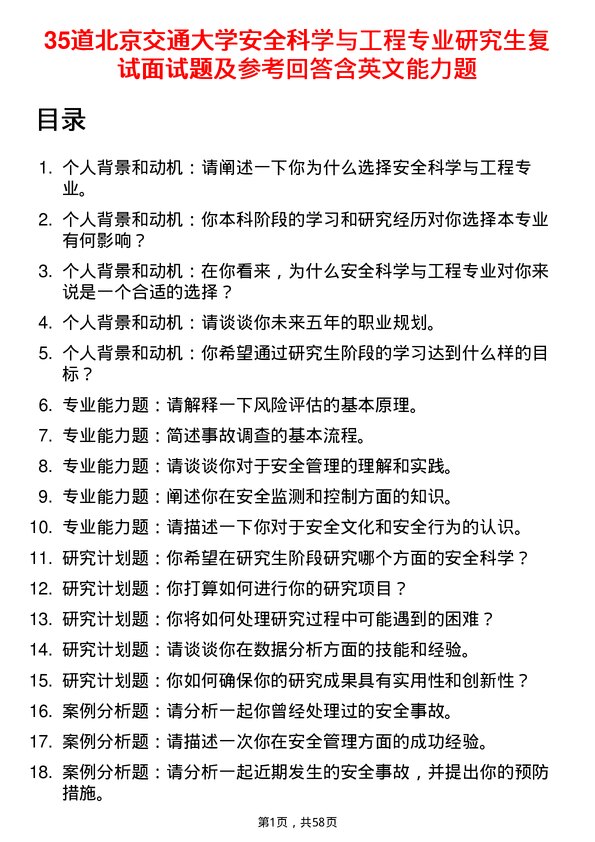 35道北京交通大学安全科学与工程专业研究生复试面试题及参考回答含英文能力题

目录

1. 个人背景和动机：请阐述一下你为什么选择安全科学与工程专业。
2. 个人背景和动机：你本科阶段的学习和研究经历对你选择本专业有何影响？
3. 个人背景和动机：在你看来，为什么安全科学与工程专业对你来说是一个合适的选择？
4. 个人背景和动机：请谈谈你未来五年的职业规划。
5. 个人背景和动机：你希望通过研究生阶段的学习达到什么样的目标？
6. 专业能力题：请解释一下风险评估的基本原理。
7. 专业能力题：简述事故调查的基本流程。
8. 专业能力题：请谈谈你对于安全管理的理解和实践。
9. 专业能力题：阐述你在安全监测和控制方面的知识。
10. 专业能力题：请描述一下你对于安全文化和安全行为的认识。
11. 研究计划题：你希望在研究生阶段研究哪个方面的安全科学？
12. 研究计划题：你打算如何进行你的研究项目？
13. 研究计划题：你将如何处理研究过程中可能遇到的困难？
14. 研究计划题：请谈谈你在数据分析方面的技能和经验。
15. 研究计划题：你如何确保你的研究成果具有实用性和创新性？
16. 案例分析题：请分析一起你曾经处理过的安全事故。
17. 案例分析题：请描述一次你在安全管理方面的成功经验。
18. 案例分析题：请分析一起近期发生的安全事故，并提出你的预防措施。

第1页，共58页